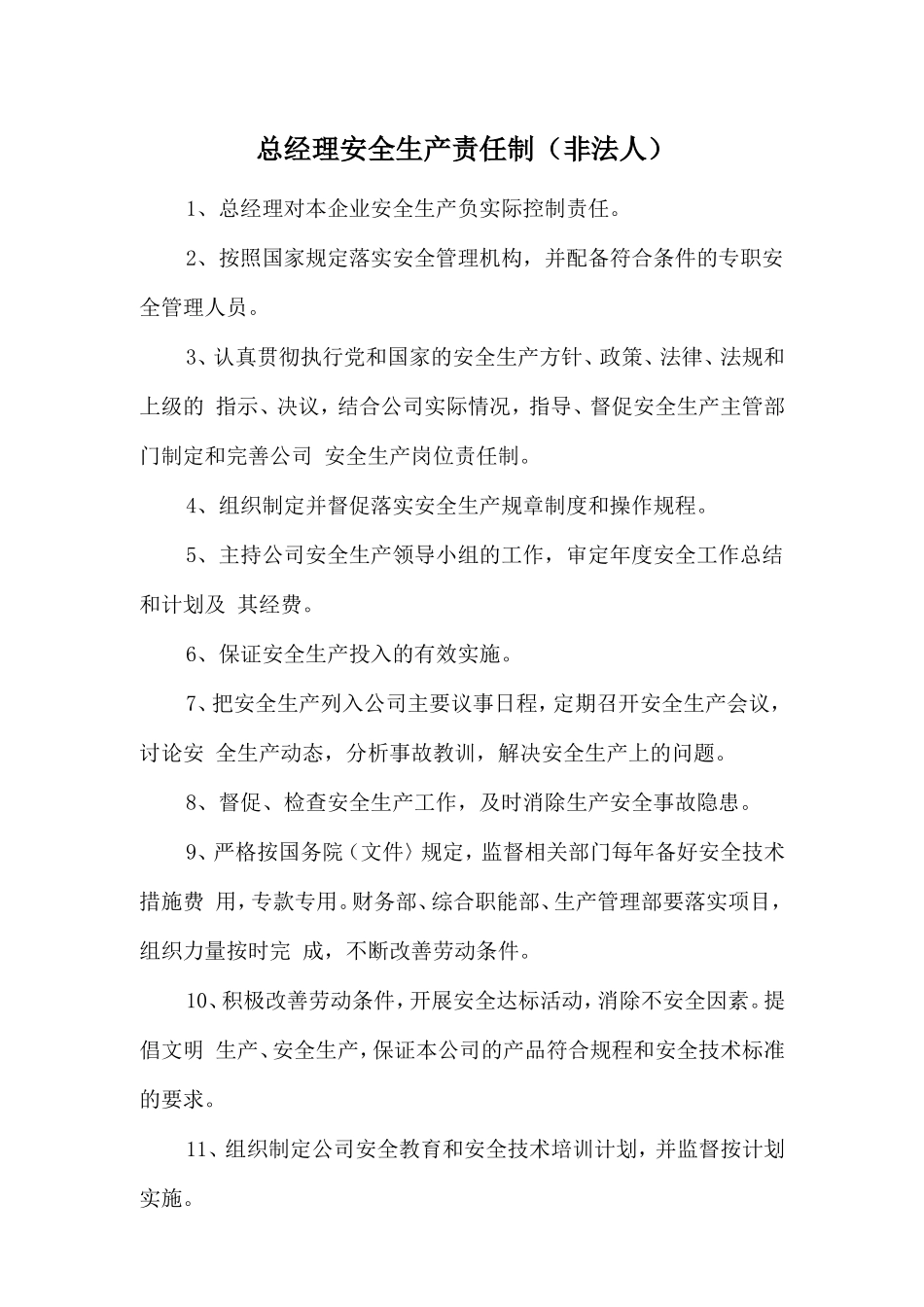 总经理安全生产责任制（非法人）

1、总经理对本企业安全生产负实际控制责任。

2、按照国家规定落实安全管理机构，并配备符合条件的专职安全管理人员。

3、认真贯彻执行党和国家的安全生产方针、政策、法律、法规和上级的 指示、决议，结合公司实际情况，指导、督促安全生产主管部门制定和完善公司 安全生产岗位责任制。

4、组织制定并督促落实安全生产规章制度和操作规程。

5、主持公司安全生产领导小组的工作，审定年度安全工作总结和计划及 其经费。

6、保证安全生产投入的有效实施。

7、把安全生产列入公司主要议事日程，定期召开安全生产会议，讨论安 全生产动态，分析事故教训，解决安全生产上的问题。

8、督促、检查安全生产工作，及时消除生产安全事故隐患。

9、严格按国务院（文件）规定，监督相关部门每年备好安全技术措施费 用，专款专用。财务部、综合职能部、生产管理部要落实项目，组织力量按时完 成，不断改善劳动条件。

10、积极改善劳动条件，开展安全达标活动，消除不安全因素。提倡文明 生产、安全生产，保证本公司的产品符合规程和安全技术标准的要求。

11、组织制定公司安全教育和安全技术培训计划，并监督按计划实施。